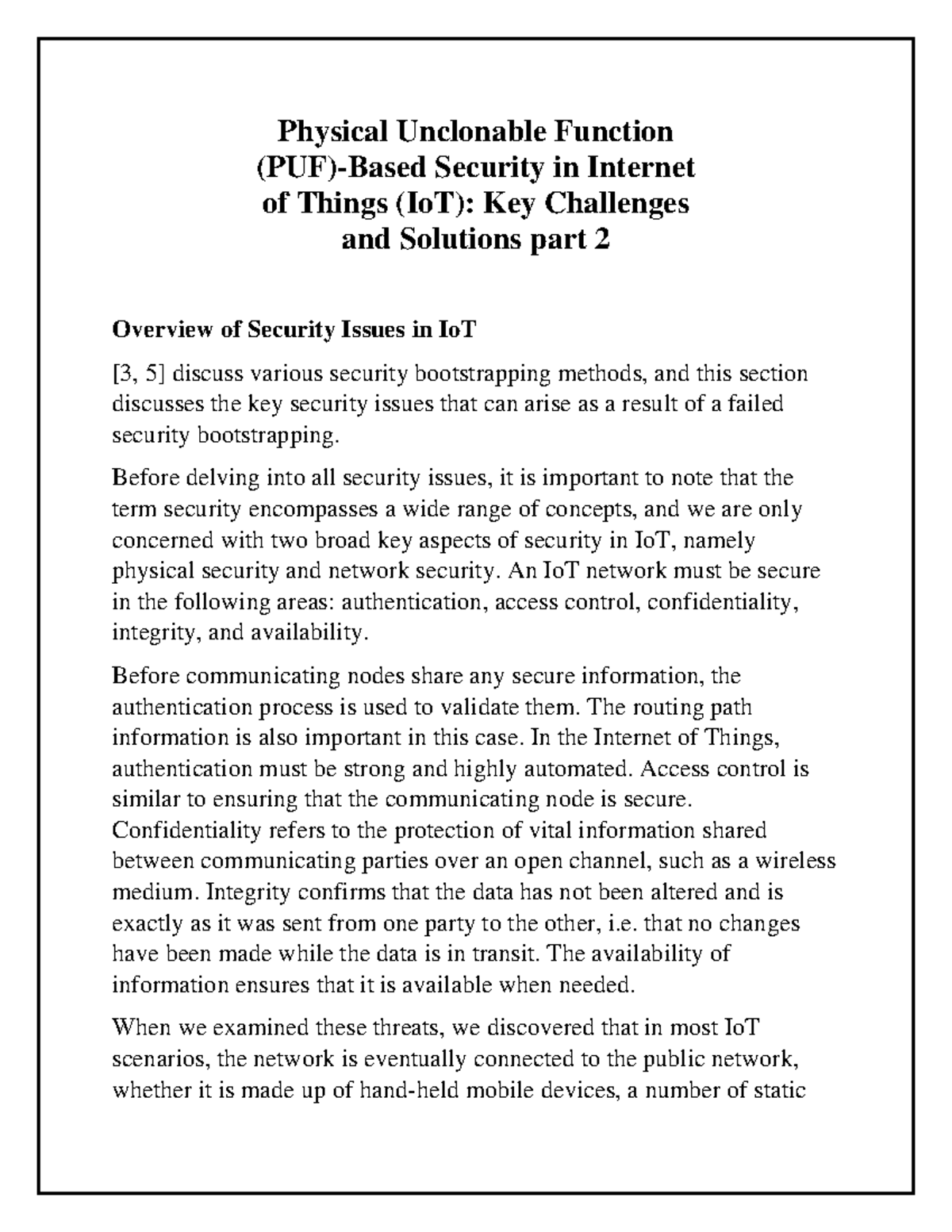 Physical Unclonable Function (PUF)-Based Security in Internet of Things (IoT): Key Challenges and Solutions part 2

Overview of Security Issues in IoT

[3, 5] discuss various security bootstrapping methods, and this section discusses the key security issues that can arise as a result of a failed security bootstrapping.

Before delving into all security issues, it is important to note that the term security encompasses a wide range of concepts, and we are only concerned with two broad key aspects of security in IoT, namely physical security and network security. An IoT network must be secure in the following areas: authentication, access control, confidentiality, integrity, and availability.

Before communicating nodes share any secure information, the authentication process is used to validate them. The routing path information is also important in this case. In the Internet of Things, authentication must be strong and highly automated. Access control is similar to ensuring that the communicating node is secure. Confidentiality refers to the protection of vital information shared between communicating parties over an open channel, such as a wireless medium. Integrity confirms that the data has not been altered and is exactly as it was sent from one party to the other, i.e. that no changes have been made while the data is in transit. The availability of information ensures that it is available when needed.

When we examined these threats, we discovered that in most IoT scenarios, the network is eventually connected to the public network, whether it is made up of hand-held mobile devices, a number of static